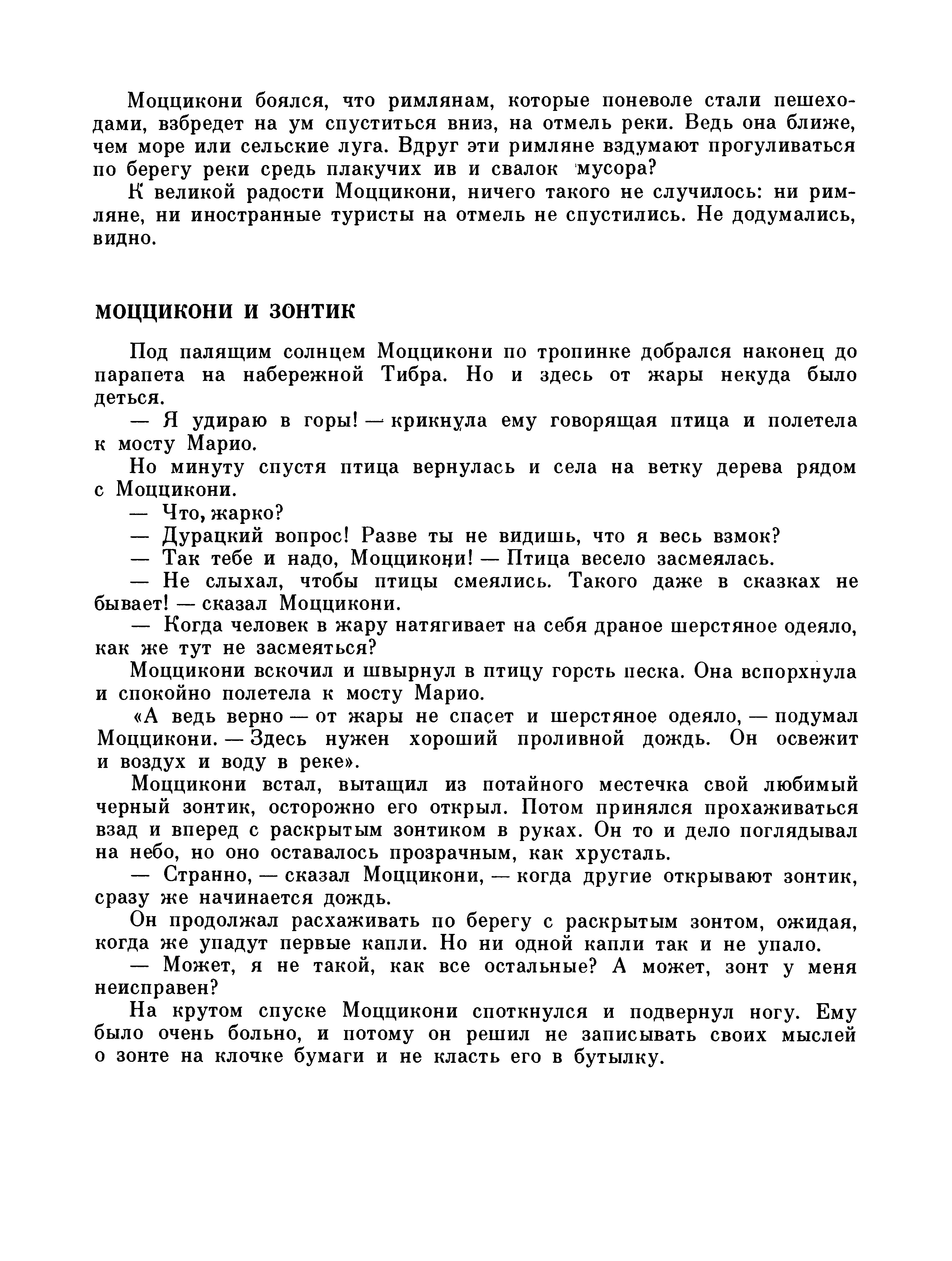 Моццикони боялся, что римлянам, которые поневоле стали пешеходами, взбредет на ум спуститься вниз, на отмель реки. Ведь она ближе, чем море или сельские луга. Вдруг эти римляне вздумают прогуливаться по берегу реки средь плакучих ив и свалок мусора?

К великой радости Моццикони, ничего такого не случилось: ни римляне, ни иностранные туристы на отмель не спустились. Не додумались, видно.

МОЦЦИКОНИ И ЗОНТИК

Под палящим солнцем Моццикони по тропинке добрался наконец до парапета на набережной Тибра. Но и здесь от жары некуда было деться.

— Я удираю в горы! — крикнула ему говорящая птица и полетела к мосту Марио.

Но минуту спустя птица вернулась и села на ветку дерева рядом с Моццикони.

— Что, жарко?

— Дурацкий вопрос! Разве ты не видишь, что я весь взмок?

— Так тебе и надо, Моццикони! — Птица весело засмеялась.

— Не слыхал, чтобы птицы смеялись. Такого даже в сказках не бывает! — сказал Моццикони.

— Когда человек в жару натягивает на себя драное шерстяное одеяло, как же тут не засмеяться?

Моццикони вскочил и швырнул в птицу горсть песка. Она вспорхнула и спокойно полетела к мосту Марио.

«А ведь верно — от жары не спасет и шерстяное одеяло, — подумал Моццикони. — Здесь нужен хороший проливной дождь. Он освежит и воздух и воду в реке».

Моццикони встал, вытащил из потайного местечка свой любимый черный зонтик, осторожно его открыл. Потом принялся прохаживаться взад и вперед с раскрытым зонтиком в руках. Он то и дело поглядывал на небо, но оно оставалось прозрачным, как хрусталь.

— Странно, — сказал Моццикони, — когда другие открывают зонтик, сразу же начинается дождь.

Он продолжал расхаживать по берегу с раскрытым зонтом, ожидая, когда же упадут первые капли. Но ни одной капли так и не упало.

— Может, я не такой, как все остальные? А может, зонт у меня неисправен?

На крутом спуске Моццикони споткнулся и подвернул ногу. Ему было очень больно, и потому он решил не записывать своих мыслей о зонте на клочке бумаги и не класть его в бутылку.